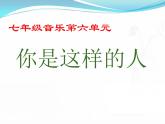 七年级音乐第六单元

你是这样的人